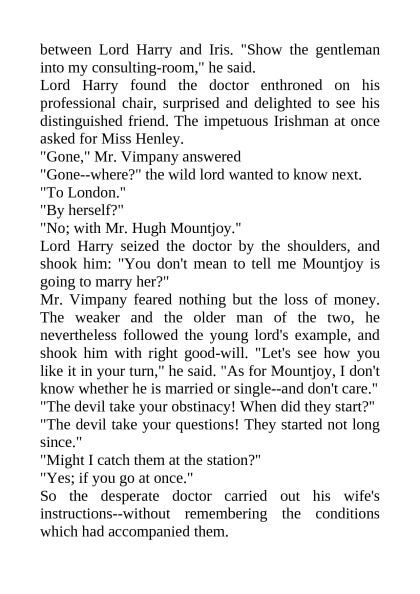 between Lord Harry and Iris. "Show the gentleman into my consulting-room," he said.

Lord Harry found the doctor enthroned on his professional chair, surprised and delighted to see his distinguished friend. The impetuous Irishman at once asked for Miss Henley.

"Gone," Mr. Vimpany answered

"Gone--where?" the wild lord wanted to know next.

"To London."

"By herself?"

"No; with Mr. Hugh Mountjoy."

Lord Harry seized the doctor by the shoulders, and shook him: "You don't mean to tell me Mountjoy is going to marry her?"

Mr. Vimpany feared nothing but the loss of money. The weaker and the older man of the two, he nevertheless followed the young lord's example, and shook him with right good-will. "Let's see how you like it in your turn," he said. "As for Mountjoy, I don't know whether he is married or single--and don't care."

"The devil take your obstinacy! When did they start?"

"The devil take your questions! They started not long since."

"Might I catch them at the station?"

"Yes; if you go at once."

So the desperate doctor carried out his wife's instructions--without remembering the conditions which had accompanied them.